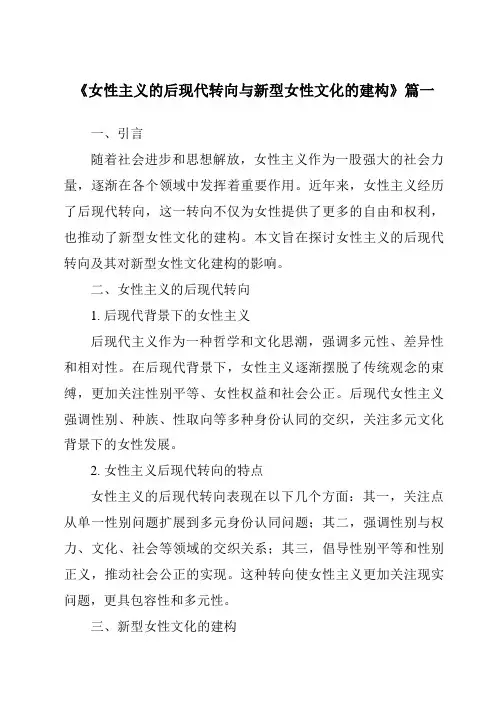 《女性主义的后现代转向与新型女性文化的建构》篇一

一、引言

随着社会进步和思想解放，女性主义作为一股强大的社会力量，逐渐在各个领域中发挥着重要作用。近年来，女性主义经历了后现代转向，这一转向不仅为女性提供了更多的自由和权利，也推动了新型女性文化的建构。本文旨在探讨女性主义的后现代转向及其对新型女性文化建构的影响。

二、女性主义的后现代转向

1. 后现代背景下的女性主义

后现代主义作为一种哲学和文化思潮，强调多元性、差异性和相对性。在后现代背景下，女性主义逐渐摆脱了传统观念的束缚，更加关注性别平等、女性权益和社会公正。后现代女性主义强调性别、种族、性取向等多种身份认同的交织，关注多元文化背景下的女性发展。

2. 女性主义后现代转向的特点

女性主义的后现代转向表现在以下几个方面：其一，关注点从单一性别问题扩展到多元身份认同问题；其二，强调性别与权力、文化、社会等领域的交织关系；其三，倡导性别平等和性别正义，推动社会公正的实现。这种转向使女性主义更加关注现实问题，更具包容性和多元性。

三、新型女性文化的建构